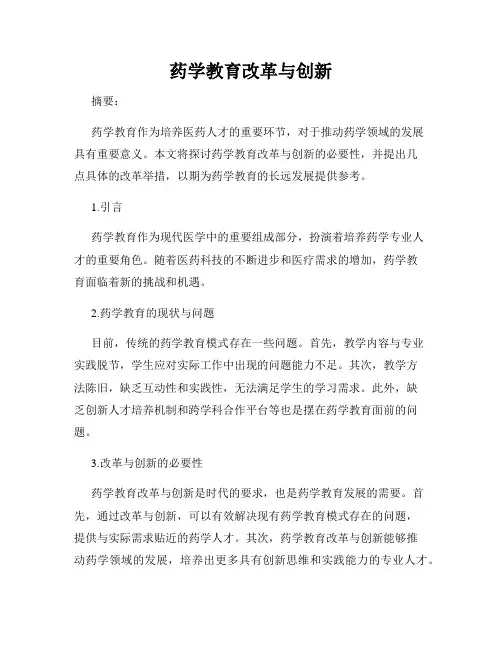 药学教育改革与创新

摘要：

药学教育作为培养医药人才的重要环节，对于推动药学领域的发展具有重要意义。本文将探讨药学教育改革与创新的必要性，并提出几点具体的改革举措，以期为药学教育的长远发展提供参考。

1.引言

药学教育作为现代医学中的重要组成部分，扮演着培养药学专业人才的重要角色。随着医药科技的不断进步和医疗需求的增加，药学教育面临着新的挑战和机遇。

2.药学教育的现状与问题

目前，传统的药学教育模式存在一些问题。首先，教学内容与专业实践脱节，学生应对实际工作中出现的问题能力不足。其次，教学方法陈旧，缺乏互动性和实践性，无法满足学生的学习需求。此外，缺乏创新人才培养机制和跨学科合作平台等也是摆在药学教育面前的问题。

3.改革与创新的必要性

药学教育改革与创新是时代的要求，也是药学教育发展的需要。首先，通过改革与创新，可以有效解决现有药学教育模式存在的问题，提供与实际需求贴近的药学人才。其次，药学教育改革与创新能够推动药学领域的发展，培养出更多具有创新思维和实践能力的专业人才。